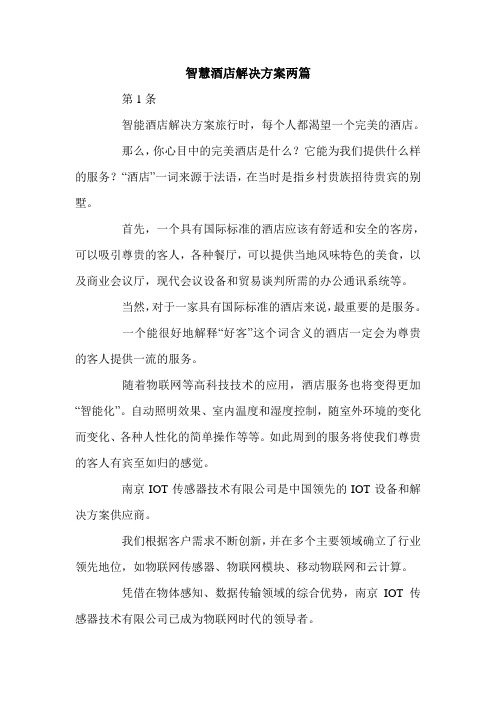 智慧酒店解决方案两篇

第 1 条

智能酒店解决方案旅行时，每个人都渴望一个完美的酒店。

那么，你心目中的完美酒店是什么？它能为我们提供什么样的服务？“酒店”一词来源于法语，在当时是指乡村贵族招待贵宾的别墅。

首先，一个具有国际标准的酒店应该有舒适和安全的客房，可以吸引尊贵的客人，各种餐厅，可以提供当地风味特色的美食，以及商业会议厅，现代会议设备和贸易谈判所需的办公通讯系统等。

当然，对于一家具有国际标准的酒店来说，最重要的是服务。

一个能很好地解释“好客”这个词含义的酒店一定会为尊贵的客人提供一流的服务。

随着物联网等高科技技术的应用，酒店服务也将变得更加“智能化”。自动照明效果、室内温度和湿度控制，随室外环境的变化而变化、各种人性化的简单操作等等。如此周到的服务将使我们尊贵的客人有宾至如归的感觉。

南京 IOT 传感器技术有限公司是中国领先的 IOT 设备和解决方案供应商。

我们根据客户需求不断创新，并在多个主要领域确立了行业领先地位，如物联网传感器、物联网模块、移动物联网和云计算。

凭借在物体感知、数据传输领域的综合优势，南京 IOT 传感器技术有限公司已成为物联网时代的领导者。